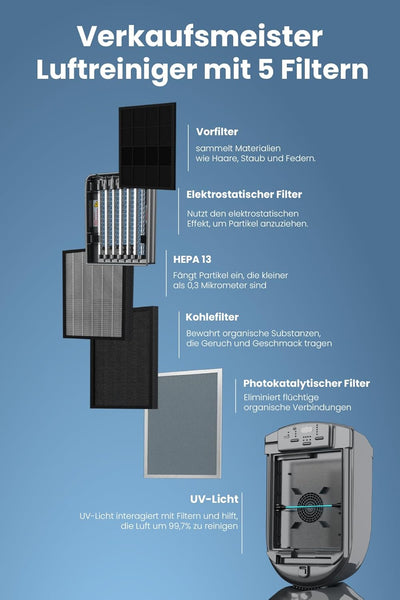 Verkaufsmeister Luftreiniger mit 5 Filtern

Vorfilter

sammelt Materialien wie Haare, Staub und Federn.

Elektrostatischer Filter

Nutzt den elektrostatischen Effekt, um Partikel anzuziehen.

HEPA 13

Fängt Partikel ein, die kleiner als 0,3 Mikrometer sind

Kohlefilter

Bewahrt organische Substanzen, die Geruch und Geschmack tragen

Photokatalytischer Filter

Eliminiert flüchtige organische Verbindungen

UV-Licht

UV-Licht interagiert mit Filtern und hilft, die Luft um 99,7% zu reinigen